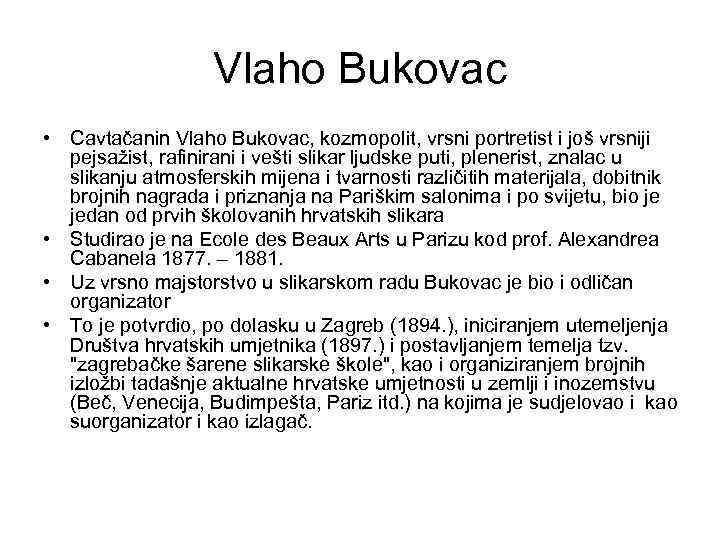 Vlaho Bukovac

• Cavtačanin Vlaho Bukovac, kozmopolit, vrsni portretist i još vrsniji pejsažist, rafinirani i vešti slikar ljudske puti, plenerist, znalac u slikanju atmosferskih mijena i tvarnosti različitih materijala, dobitnik brojnih nagrada i priznanja na Pariškim salonima i po svijetu, bio je jedan od prvih školovanih hrvatskih slikara
• Studirao je na Ecole des Beaux Arts u Parizu kod prof. Alexandrea Cabanela 1877. – 1881.
• Uz vrsno majstorstvo u slikarskom radu Bukovac je bio i odličan organizator
• To je potvrdio, po dolasku u Zagreb (1894.), iniciranjem utemeljenja Društva hrvatskih umjetnika (1897.) i postavljanjem temelja tzv. "zagrebačke šarene slikarske škole", kao i organiziranjem brojnih izložbi tadašnje aktualne hrvatske umjetnosti u zemlji i inozemstvu (Beč, Venecija, Budimpešta, Pariz itd.) na kojima je sudjelovao i kao suorganizator i kao izlagač.